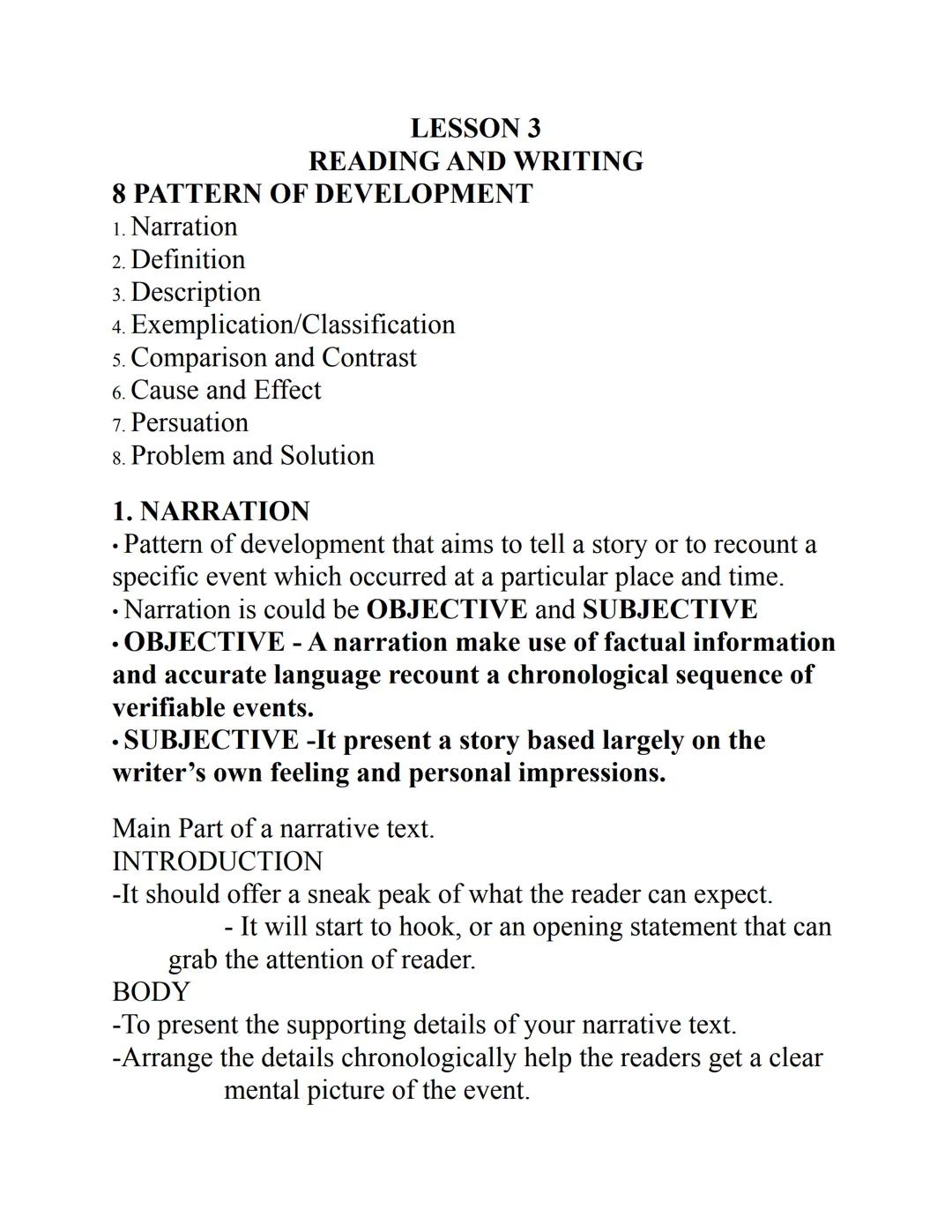 LESSON 3
READING AND WRITING
8 PATTERN OF DEVELOPMENT
1. Narration
2. Definition
3. Description
4. Exemplication/Classification
5. Comparison and Contrast
6. Cause and Effect
7. Persuation
8. Problem and Solution

1. NARRATION
• Pattern of development that aims to tell a story or to recount a specific event which occurred at a particular place and time.
• Narration is could be OBJECTIVE and SUBJECTIVE
• OBJECTIVE - A narration make use of factual information and accurate language recount a chronological sequence of verifiable events.
• SUBJECTIVE -It present a story based largely on the writer's own feeling and personal impressions.

Main Part of a narrative text.
INTRODUCTION
-It should offer a sneak peak of what the reader can expect.
- It will start to hook, or an opening statement that can grab the attention of reader.
BODY
-To present the supporting details of your narrative text.
-Arrange the details chronologically help the readers get a clear mental picture of the event.